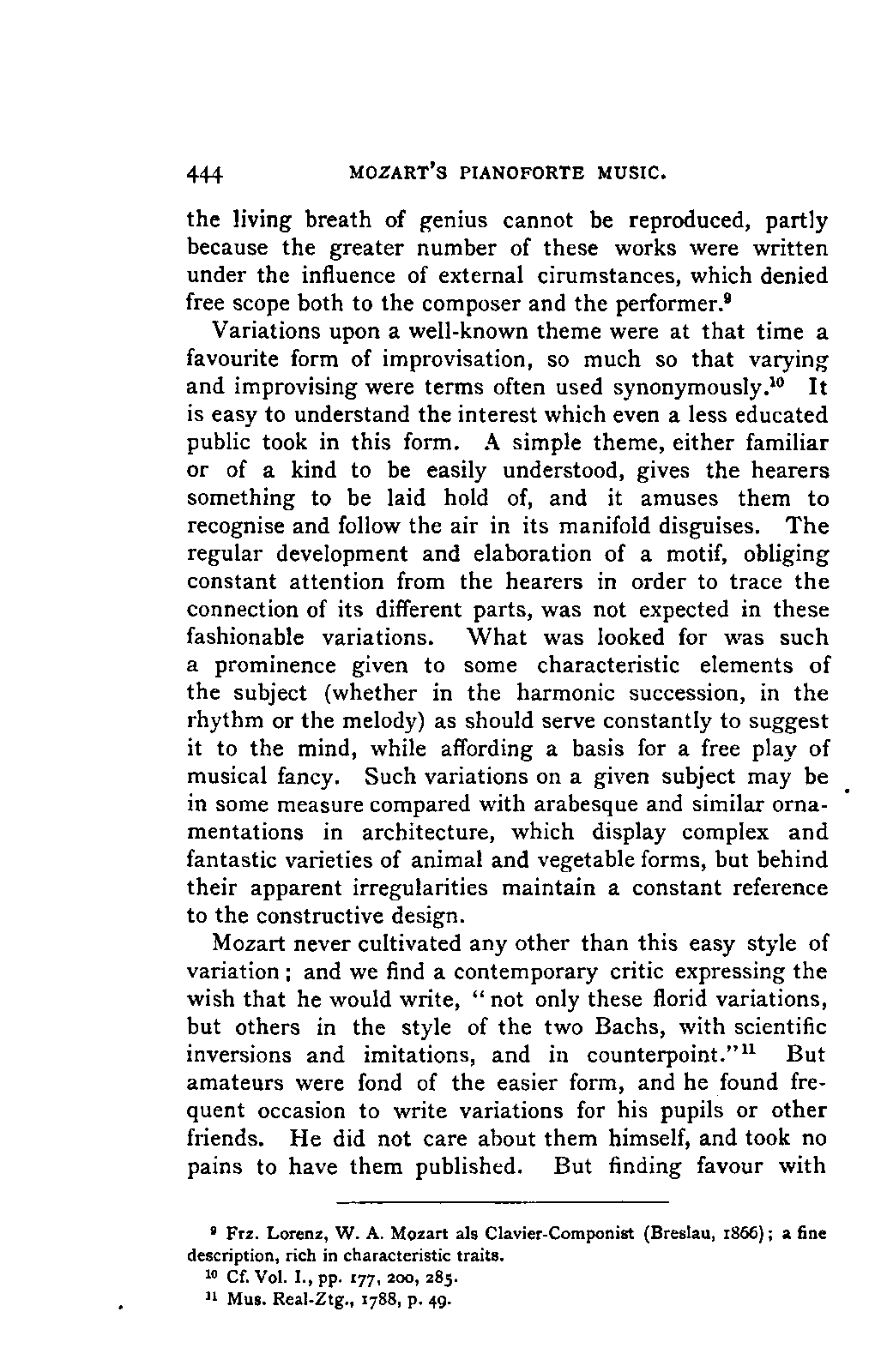 444 MOZART'S PIANOFORTE MUSIC.

the living breath of genius cannot be reproduced, partly because the greater number of these works were written under the influence of external cirumstances, which denied free scope both to the composer and the performer.$^{9}$

Variations upon a well-known theme were at that time a favourite form of improvisation, so much so that varying and improvising were terms often used synonymously.$^{10}$ It is easy to understand the interest which even a less educated public took in this form. A simple theme, either familiar or of a kind to be easily understood, gives the hearers something to be laid hold of, and it amuses them to recognise and follow the air in its manifold disguises. The regular development and elaboration of a motif, obliging constant attention from the hearers in order to trace the connection of its different parts, was not expected in these fashionable variations. What was looked for was such a prominence given to some characteristic elements of the subject (whether in the harmonic succession, in the rhythm or the melody) as should serve constantly to suggest it to the mind, while affording a basis for a free play of musical fancy. Such variations on a given subject may be in some measure compared with arabesque and similar ornamentations in architecture, which display complex and fantastic varieties of animal and vegetable forms, but behind their apparent irregularities maintain a constant reference to the constructive design.

Mozart never cultivated any other than this easy style of variation; and we find a contemporary critic expressing the wish that he would write, "not only these florid variations, but others in the style of the two Bachs, with scientific inversions and imitations, and in counterpoint."$^{11}$ But amateurs were fond of the easier form, and he found frequent occasion to write variations for his pupils or other friends. He did not care about them himself, and took no pains to have them published. But finding favour with

$^{9}$ Frz. Lorenz, W. A. Mozart als Clavier-Componist (Breslau, 1866); a fine description, rich in characteristic traits.
$^{10}$ Cf. Vol. I., pp. 177, 200, 285.
$^{11}$ Mus. Real-Ztg., 1788, p. 49.